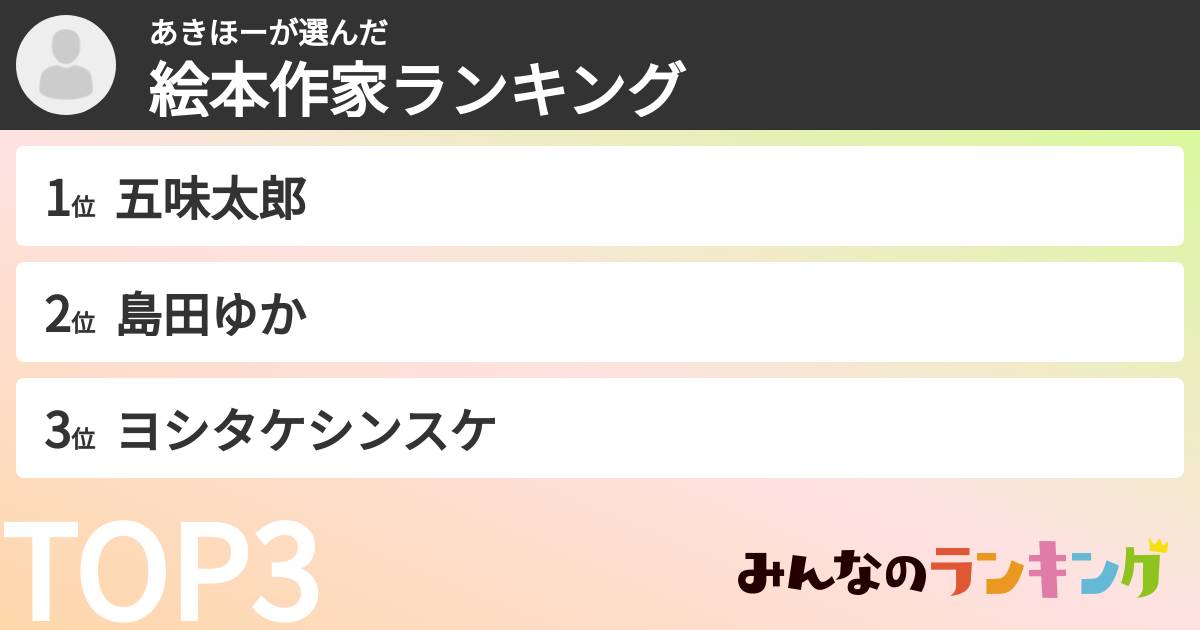 あきほーが選んだ
絵本作家ランキング

1位 五味太郎

2位 島田ゆか

3位 ヨシタケシンスケ

TOP3

みんなのランキング